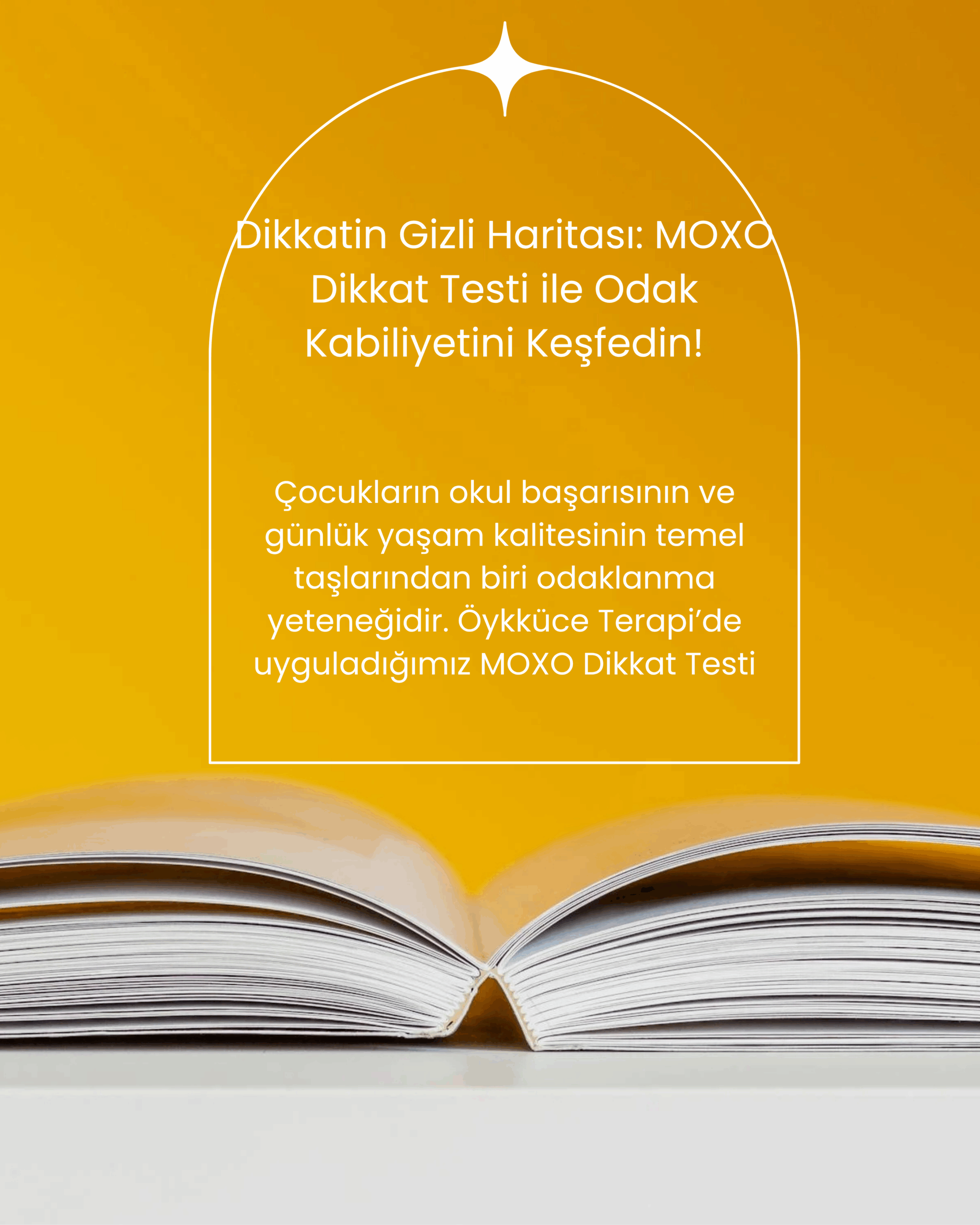 Dikkatin Gizli Haritası: MOXO Dikkat Testi ile Odak Kabiliyetini Keşfedin!

Çocukların okul başarısının ve günlük yaşam kalitesinin temel taşlarından biri odaklanma yeteneğidir. Öykküce Terapi'de uyguladığımız MOXO Dikkat Testi